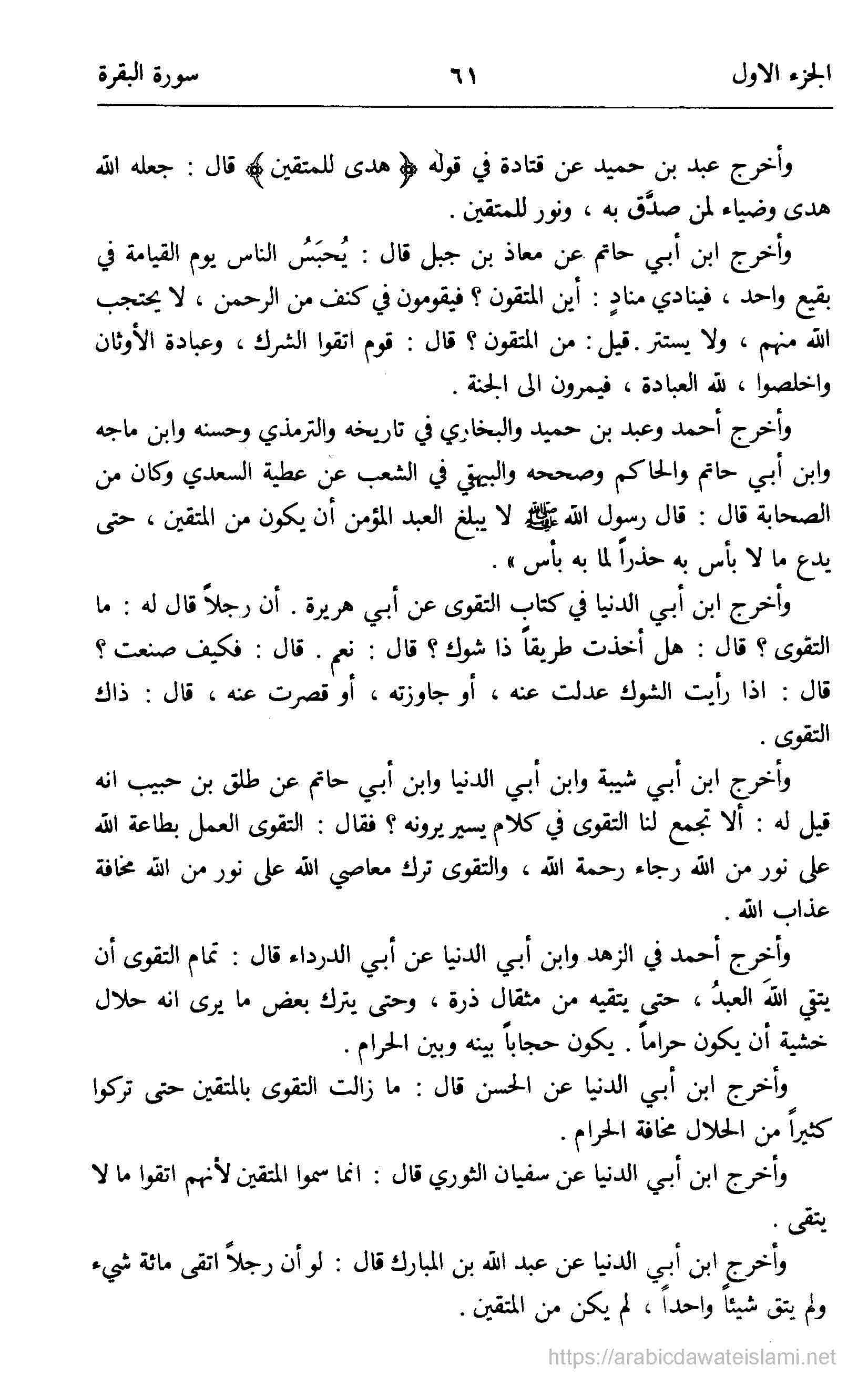 الجزء الاول ٦١ سورة البقرة

وأخرج عبد بن حميد عن قتادة في قوله ﴿ هدى للمتقين ﴾ قال : جعله الله هدى وضياء لمن صدَّق به ، ونور للمتقين .

وأخرج ابن أبي حاتم عن معاذ بن جبل قال : يُحبَسُ الناس يوم القيامة في بقيع واحد ، فينادي منادٍ : أين المتقون ؟ فيقومون في كنف من الرحمن ، لا يحتجب الله منهم ، ولا يستتر . قيل : من المتقون ؟ قال : قوم اتقوا الشرك ، وعبادة الأوثان واخلصوا ، لله العبادة ، فيمرون الى الجنة .

وأخرج أحمد وعبد بن حميد والبخاري في تاريخه والترمذي وحسنه وابن ماجه وابن أبي حاتم والحاكم وصححه والبيهقي في الشعب عن عطية السعدي وكان من الصحابة قال : قال رسول الله ﷺ لا يبلغ العبد المؤمن أن يكون من المتقين ، حتى يدع ما لا بأس به حذراً لما به بأس » .

وأخرج ابن أبي الدنيا في كتاب التقوى عن أبي هريرة . أن رجلاً قال له : ما التقوى ؟ قال : هل أخذت طريقاً ذا شوك ؟ قال : نعم . قال : فكيف صنعت ؟ قال : اذا رأيت الشوك عدلت عنه ، أو جاوزته ، أو قصرت عنه ، قال : ذاك التقوى .

وأخرج ابن أبي شيبة وابن أبي الدنيا وابن أبي حاتم عن طلق بن حبيب انه قيل له : ألا تجمع لنا التقوى في كلام يسير يرونه ؟ فقال : التقوى العمل بطاعة الله على نور من الله رجاء رحمة الله ، والتقوى ترك معاصي الله على نور من الله مخافة عذاب الله .

وأخرج أحمد في الزهد وابن أبي الدنيا عن أبي الدرداء قال : تمام التقوى أن يتقي اللهَ العبدُ ، حتى يتقيه من مثقال ذرة ، وحتى يترك بعض ما يرى انه حلال خشية أن يكون حراماً . يكون حجاباً بينه وبين الحرام .

وأخرج ابن أبي الدنيا عن الحسن قال : ما زالت التقوى بالمتقين حتى تركوا كثيراً من الحلال مخافة الحرام .

وأخرج ابن أبي الدنيا عن سفيان الثوري قال : انما سموا المتقين لأنهم اتقوا ما لا يتقى .

وأخرج ابن أبي الدنيا عن عبد الله بن المبارك قال : لو أن رجلاً اتقى مائة شيء ولم يتق شيئاً واحداً ، لم يكن من المتقين .

https://arabicdawateislami.net